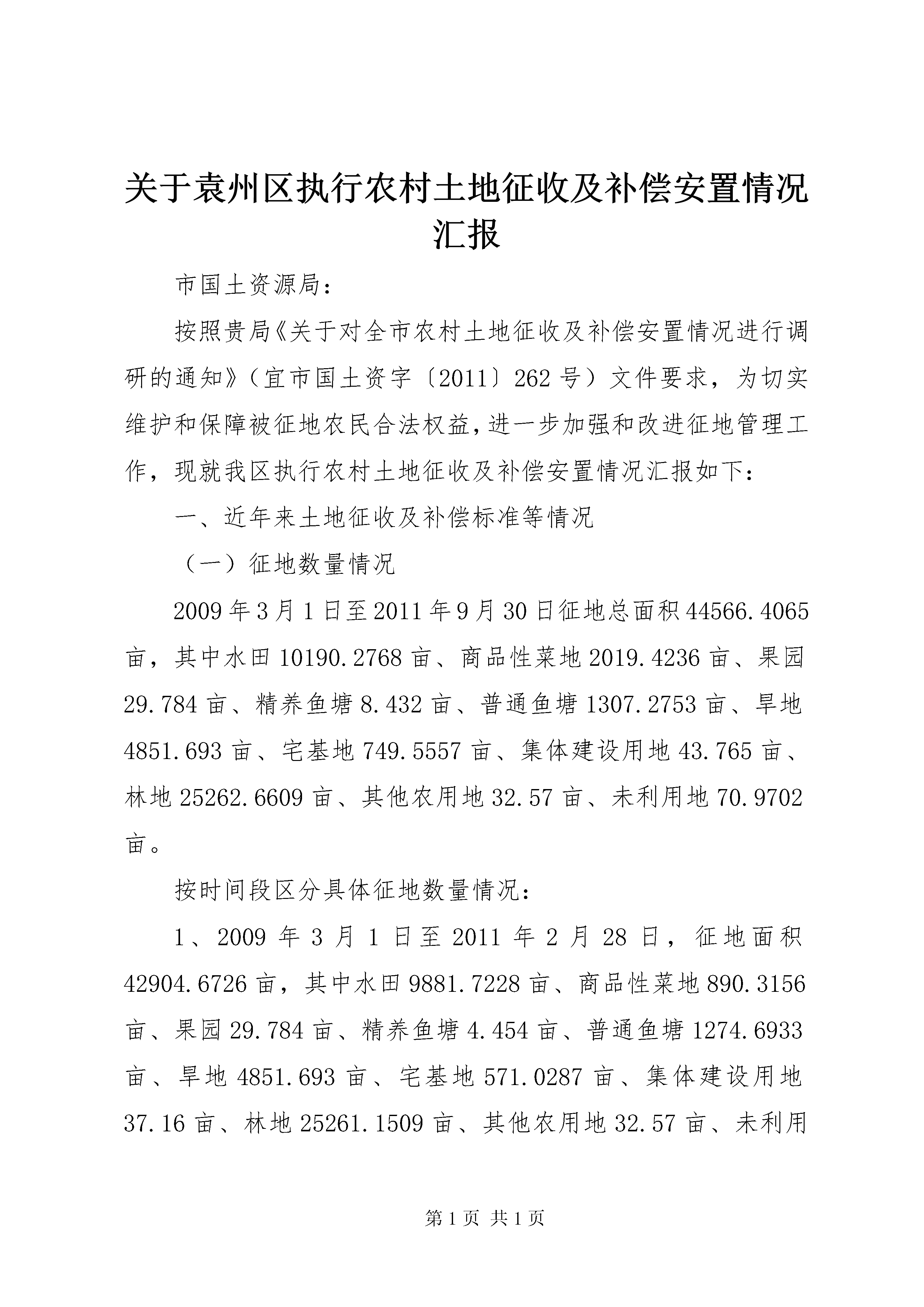 关于袁州区执行农村土地征收及补偿安置情况汇报

市国土资源局：

按照贵局《关于对全市农村土地征收及补偿安置情况进行调研的通知》（宜市国土资字〔2011〕262号）文件要求，为切实维护和保障被征地农民合法权益，进一步加强和改进征地管理工作，现就我区执行农村土地征收及补偿安置情况汇报如下：

一、近年来土地征收及补偿标准等情况

（一）征地数量情况

2009年3月1日至2011年9月30日征地总面积44566.4065亩，其中水田10190.2768亩、商品性菜地2019.4236亩、果园29.784亩、精养鱼塘8.432亩、普通鱼塘1307.2753亩、旱地4851.693亩、宅基地749.5557亩、集体建设用地43.765亩、林地25262.6609亩、其他农用地32.57亩、未利用地70.9702亩。

按时间段区分具体征地数量情况：

1、2009年3月1日至2011年2月28日，征地面积42904.6726亩，其中水田9881.7228亩、商品性菜地890.3156亩、果园29.784亩、精养鱼塘4.454亩、普通鱼塘1274.6933亩、旱地4851.693亩、宅基地571.0287亩、集体建设用地37.16亩、林地25261.1509亩、其他农用地32.57亩、未利用

第1页 共1页